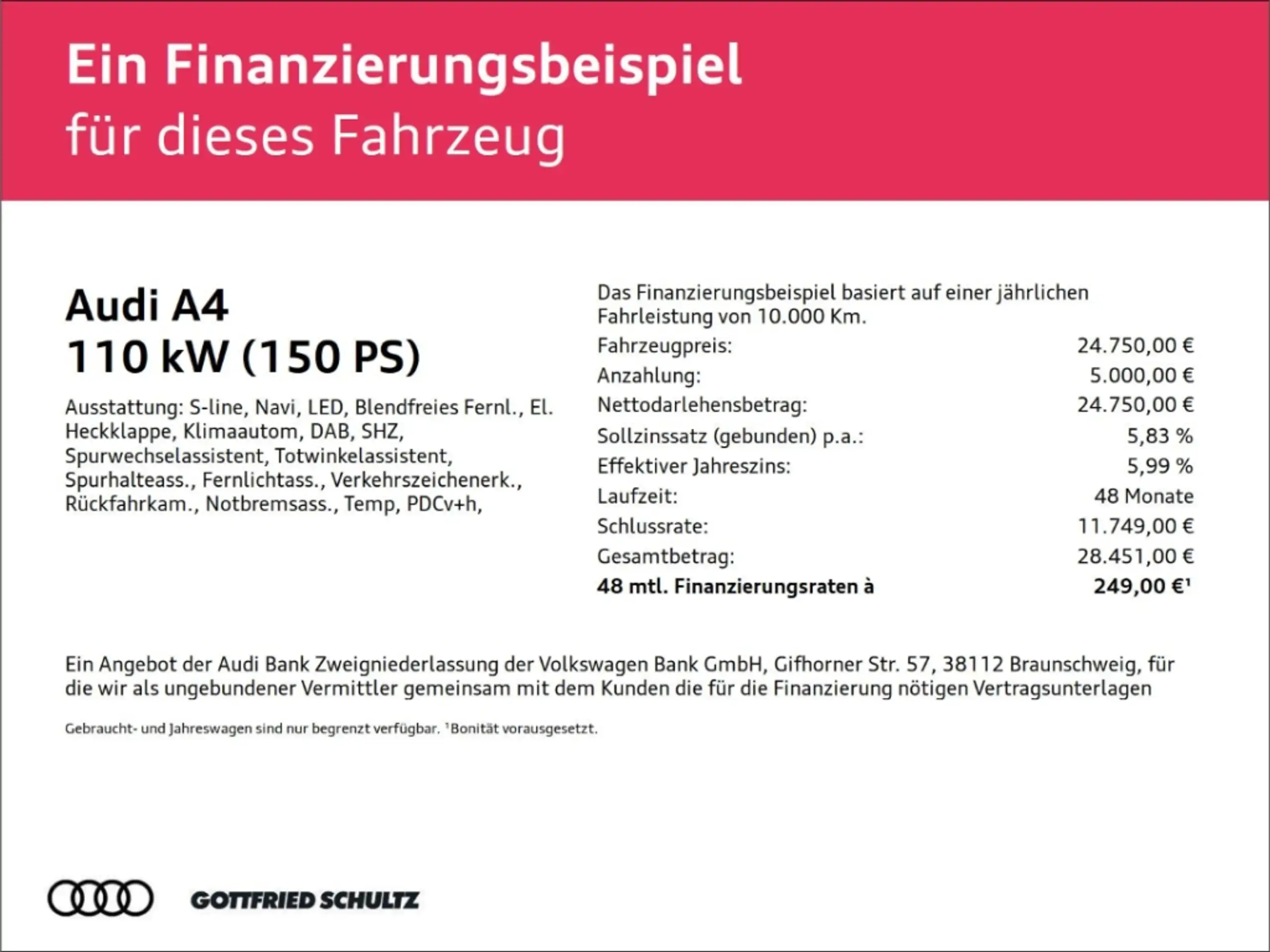 Ein Finanzierungsbeispiel
für dieses Fahrzeug

Audi A4
110 kW (150 PS)

Ausstattung: S-line, Navi, LED, Blendfreies Fernl., El. Heckklappe, Klimaautom, DAB, SHZ, Spurwechselassistent, Totwinkelassistent, Spurhalteass., Fernlichtass., Verkehrszeichenerk., Rückfahrkam., Notbremsass., Temp, PDCv+h,

Das Finanzierungsbeispiel basiert auf einer jährlichen Fahrleistung von 10.000 Km.

Fahrzeugpreis: 24.750,00 €
Anzahlung: 5.000,00 €
Nettodarlehensbetrag: 24.750,00 €
Sollzinssatz (gebunden) p.a.: 5,83 %
Effektiver Jahreszins: 5,99 %
Laufzeit: 48 Monate
Schlussrate: 11.749,00 €
Gesamtbetrag: 28.451,00 €
48 mtl. Finanzierungsraten à 249,00 €$^{1}$

Ein Angebot der Audi Bank Zweigniederlassung der Volkswagen Bank GmbH, Gifhorner Str. 57, 38112 Braunschweig, für die wir als ungebundener Vermittler gemeinsam mit dem Kunden die für die Finanzierung nötigen Vertragsunterlagen

Gebraucht- und Jahreswagen sind nur begrenzt verfügbar. $^{1}$Bonität vorausgesetzt.

GOTTFRIED SCHULTZ